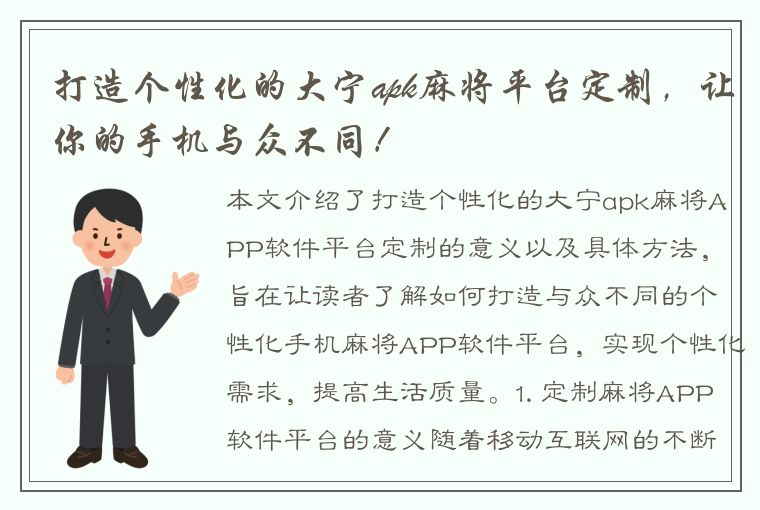 打造个性化的大宁apk麻将平台定制，让你的手机与众不同！

本文介绍了打造个性化的大宁apk麻将APP软件平台定制的意义以及具体方法，旨在让读者了解如何打造与众不同的个性化手机麻将APP软件平台，实现个性化需求，提高生活质量。1. 定制麻将APP软件平台的意义随着移动互联网的不断